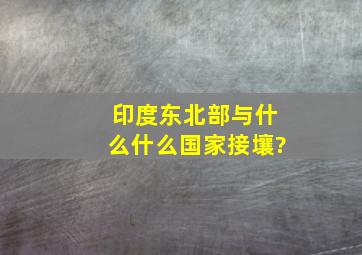 印度东北部与什么什么国家接壤?